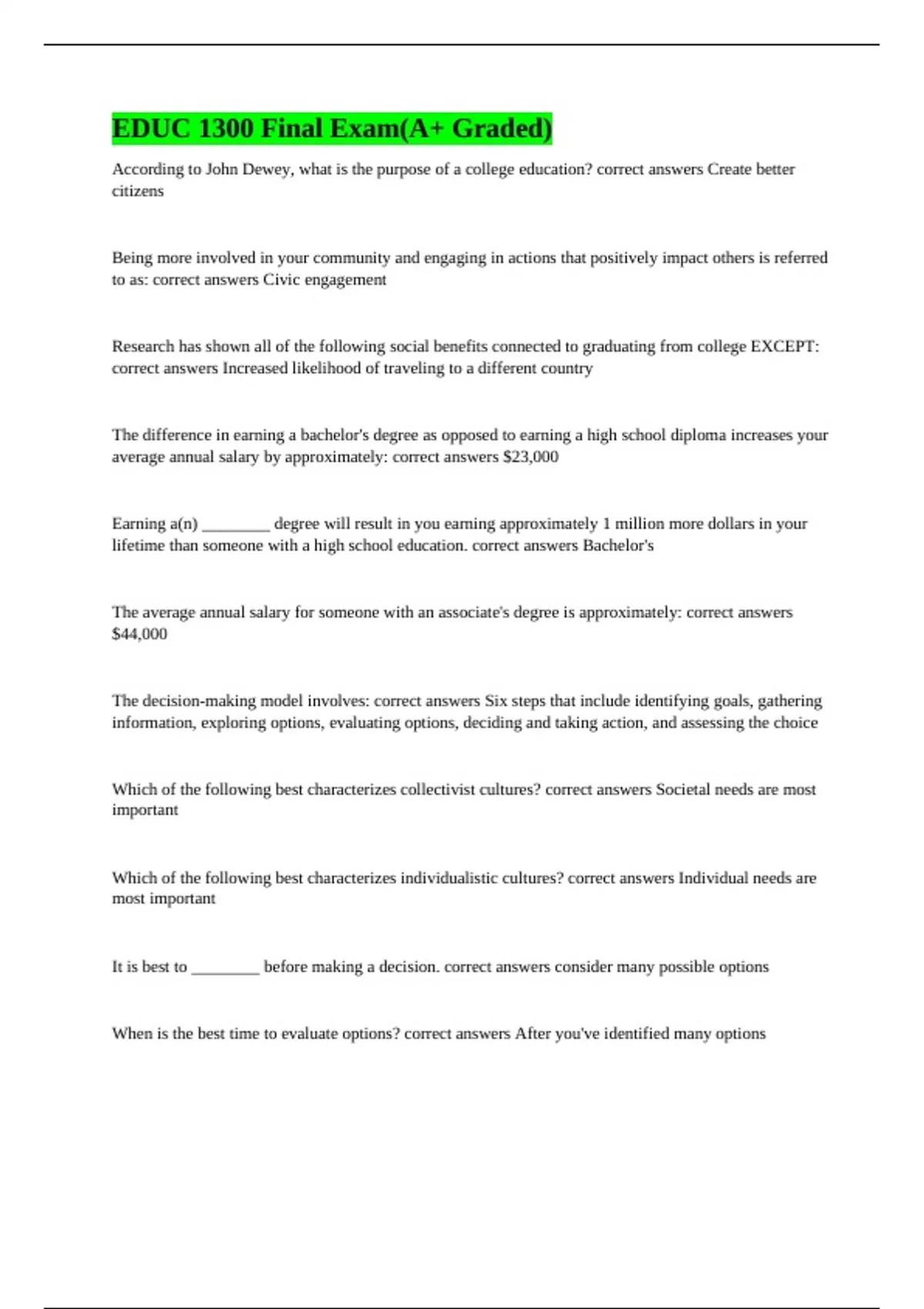 EDUC 1300 Final Exam(A+ Graded)

According to John Dewey, what is the purpose of a college education? correct answers Create better citizens

Being more involved in your community and engaging in actions that positively impact others is referred to as: correct answers Civic engagement

Research has shown all of the following social benefits connected to graduating from college EXCEPT: correct answers Increased likelihood of traveling to a different country

The difference in earning a bachelor's degree as opposed to earning a high school diploma increases your average annual salary by approximately: correct answers \$23,000

Earning a(n) ________ degree will result in you earning approximately 1 million more dollars in your lifetime than someone with a high school education. correct answers Bachelor's

The average annual salary for someone with an associate's degree is approximately: correct answers \$44,000

The decision-making model involves: correct answers Six steps that include identifying goals, gathering information, exploring options, evaluating options, deciding and taking action, and assessing the choice

Which of the following best characterizes collectivist cultures? correct answers Societal needs are most important

Which of the following best characterizes individualistic cultures? correct answers Individual needs are most important

It is best to ________ before making a decision. correct answers consider many possible options

When is the best time to evaluate options? correct answers After you've identified many options